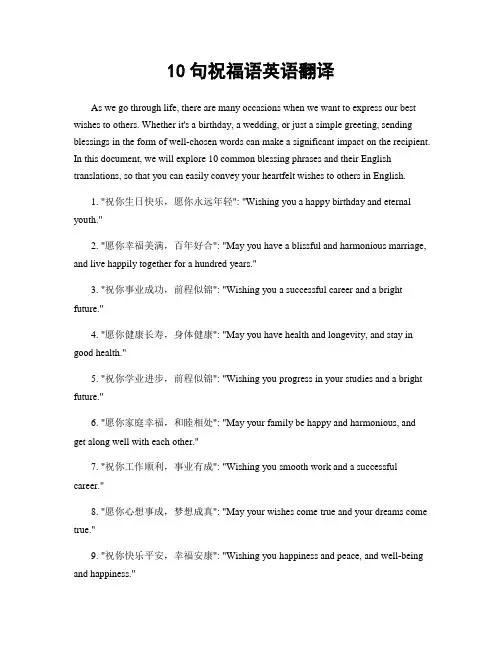 10 句祝福语英语翻译

As we go through life, there are many occasions when we want to express our best wishes to others. Whether it's a birthday, a wedding, or just a simple greeting, sending blessings in the form of well-chosen words can make a significant impact on the recipient. In this document, we will explore 10 common blessing phrases and their English translations, so that you can easily convey your heartfelt wishes to others in English.

1. "祝你生日快乐，愿你永远年轻": "Wishing you a happy birthday and eternal youth."

2. "愿你幸福美满，百年好合": "May you have a blissful and harmonious marriage, and live happily together for a hundred years."

3. "祝你事业成功，前程似锦": "Wishing you a successful career and a bright future."

4. "愿你健康长寿，身体健康": "May you have health and longevity, and stay in good health."

5. "祝你学业进步，前程似锦": "Wishing you progress in your studies and a bright future."

6. "愿你家庭幸福，和睦相处": "May your family be happy and harmonious, and get along well with each other."

7. "祝你工作顺利，事业有成": "Wishing you smooth work and a successful career."

8. "愿你心想事成，梦想成真": "May your wishes come true and your dreams come true."

9. "祝你快乐平安，幸福安康": "Wishing you happiness and peace, and well-being and happiness."